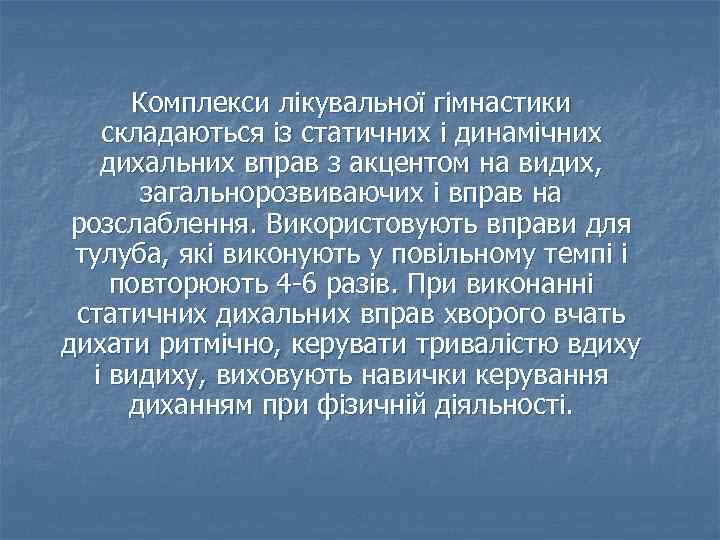 Комплекси лікувальної гімнастики складаються із статичних і динамічних дихальних вправ з акцентом на видих, загальнорозвиваючих і вправ на розслаблення. Використовують вправи для тулуба, які виконують у повільному темпі і повторюють 4-6 разів. При виконанні статичних дихальних вправ хворого вчать дихати ритмічно, керувати тривалістю вдиху і видиху, виховують навички керування диханням при фізичній діяльності.